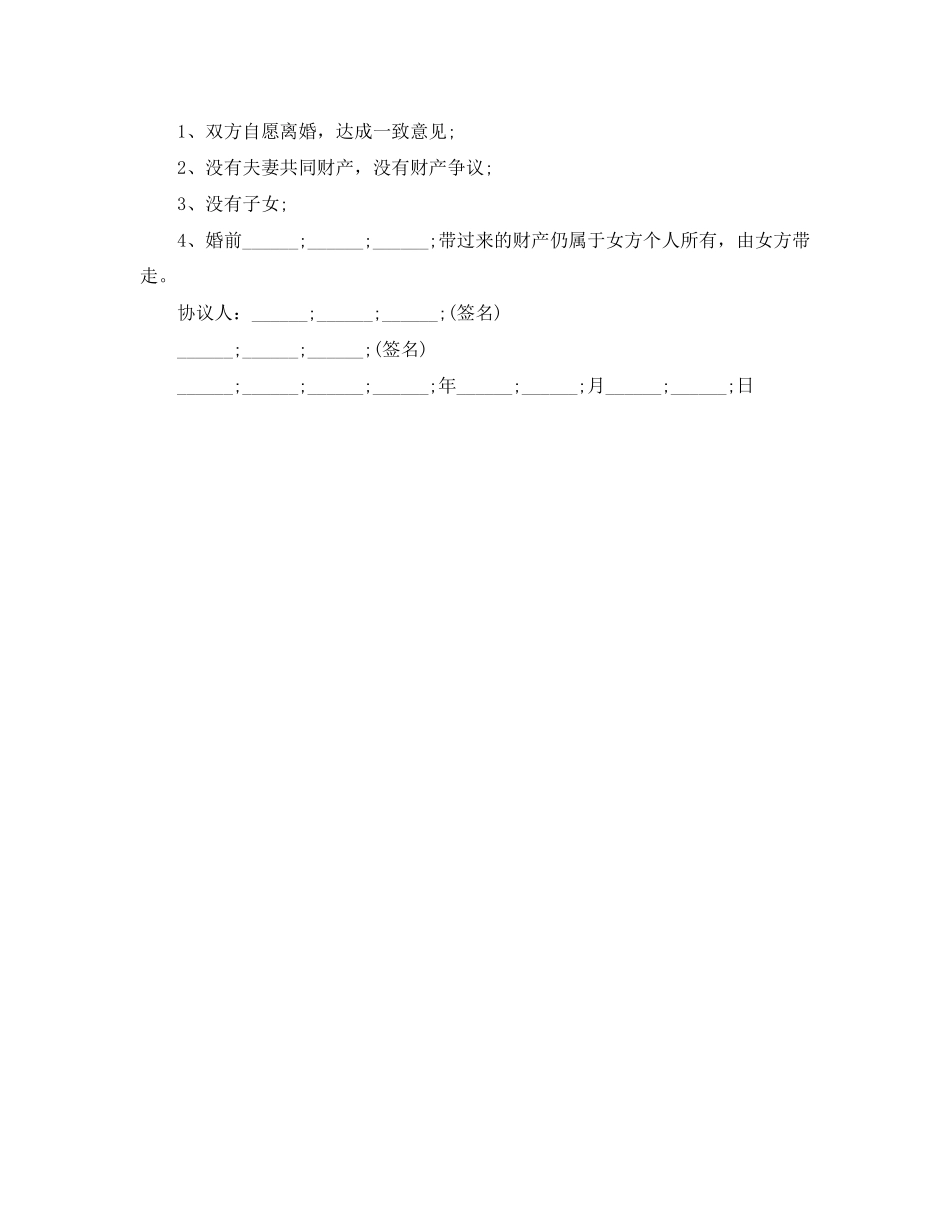 1、双方自愿离婚，达成一致意见;

2、没有夫妻共同财产，没有财产争议;

3、没有子女;

4、婚前______;______;______;带过来的财产仍属于女方个人所有，由女方带走。

协议人：______;______;______;(签名)

______;______;______;(签名)

______;______;______;______;年______;______;月______;______;日